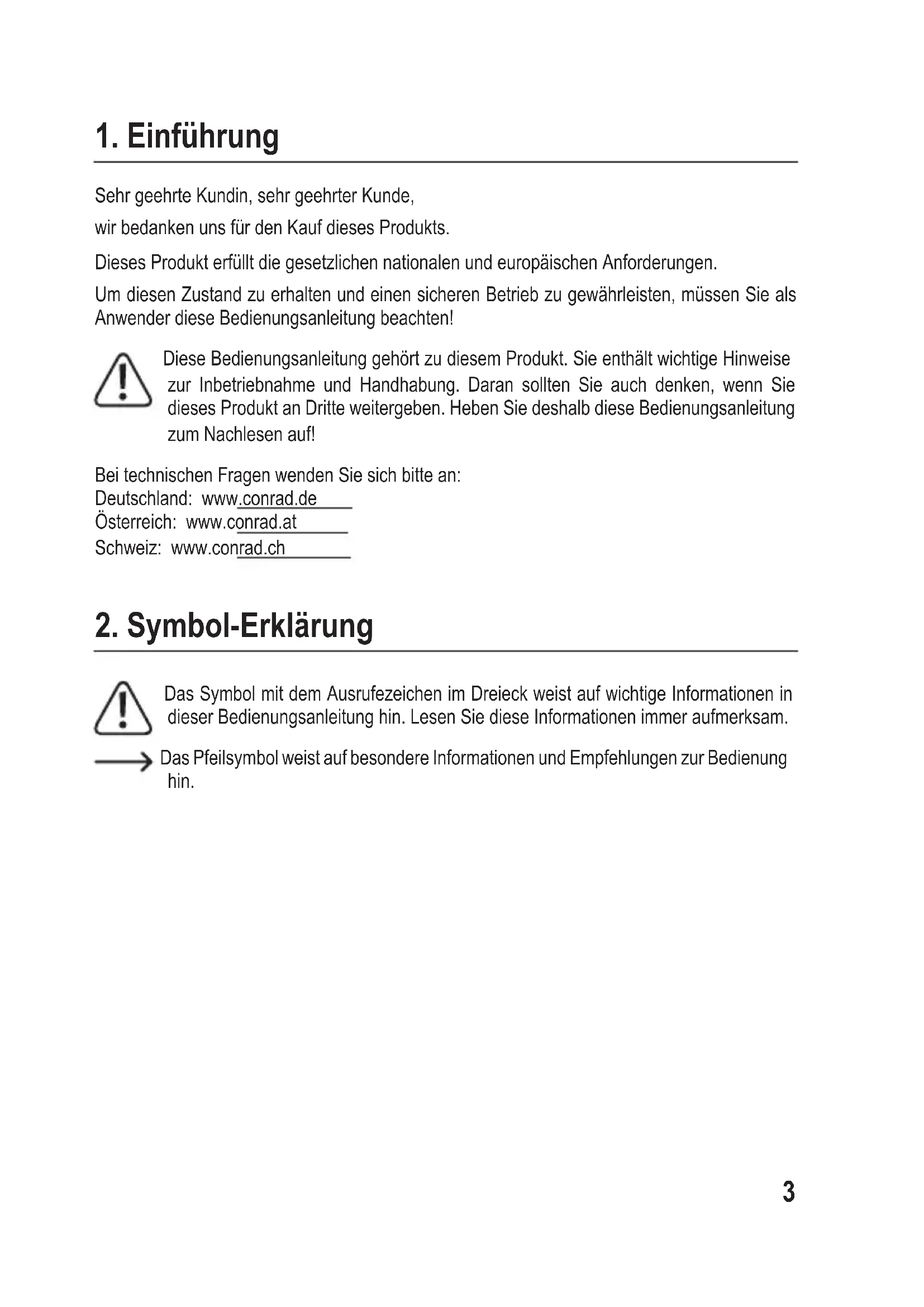 1. Einführung

Sehr geehrte Kundin, sehr geehrter Kunde,

wir bedanken uns für den Kauf dieses Produkts.

Dieses Produkt erfüllt die gesetzlichen nationalen und europäischen Anforderungen.

Um diesen Zustand zu erhalten und einen sicheren Betrieb zu gewährleisten, müssen Sie als Anwender diese Bedienungsanleitung beachten!

Diese Bedienungsanleitung gehört zu diesem Produkt. Sie enthält wichtige Hinweise zur Inbetriebnahme und Handhabung. Daran sollten Sie auch denken, wenn Sie dieses Produkt an Dritte weitergeben. Heben Sie deshalb diese Bedienungsanleitung zum Nachlesen auf!

Bei technischen Fragen wenden Sie sich bitte an:
Deutschland: www.conrad.de
Österreich: www.conrad.at
Schweiz: www.conrad.ch

2. Symbol-Erklärung

Das Symbol mit dem Ausrufezeichen im Dreieck weist auf wichtige Informationen in dieser Bedienungsanleitung hin. Lesen Sie diese Informationen immer aufmerksam.

Das Pfeilsymbol weist auf besondere Informationen und Empfehlungen zur Bedienung hin.

3